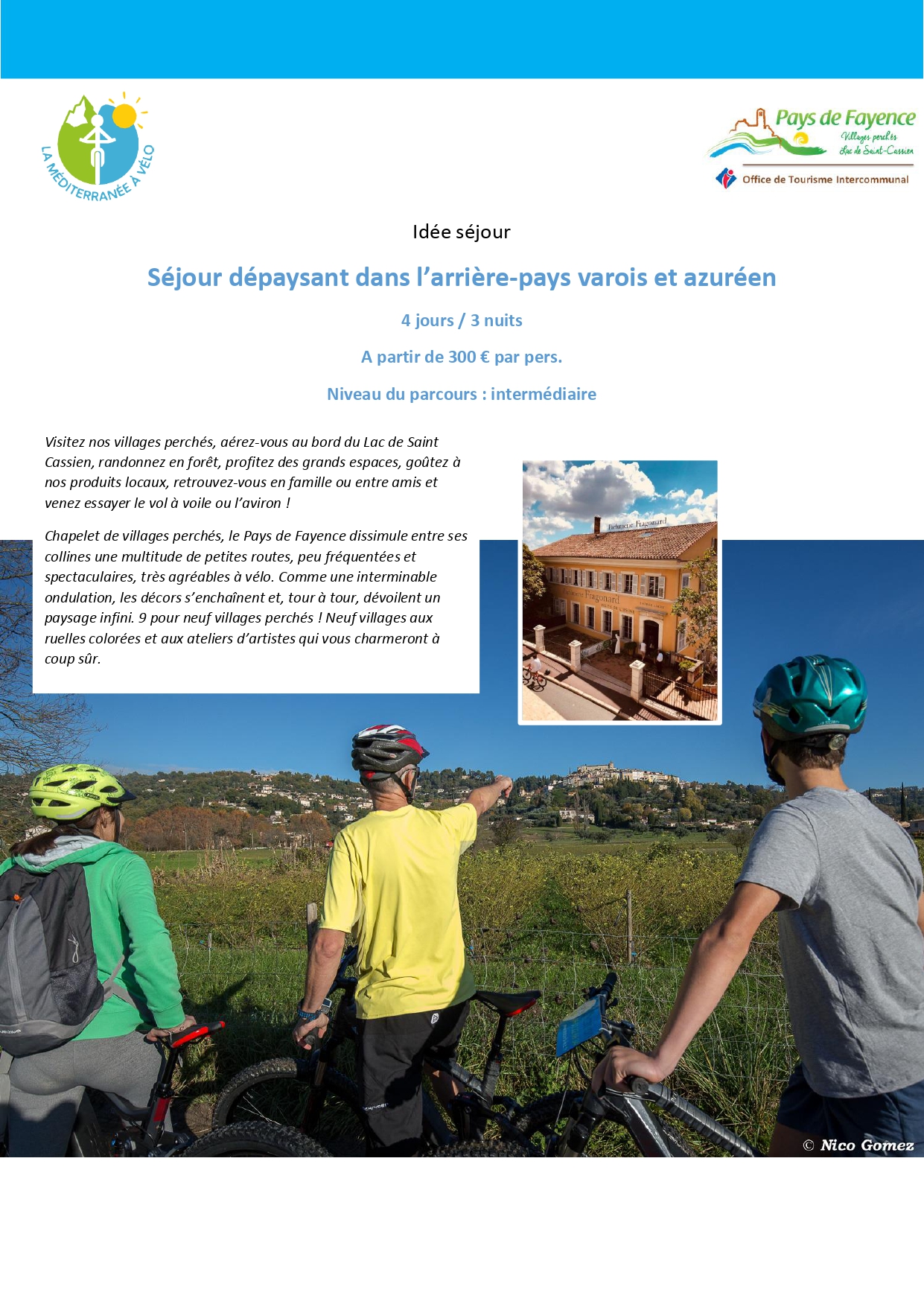 LA MÉDITERRANÉE À VÉLO

Pays de Fayence
Villages perchés
Lac de Saint-Cassien
Office de Tourisme Intercommunal

Idée séjour

Séjour dépaysant dans l'arrière-pays varois et azuréen

4 jours / 3 nuits

A partir de 300 € par pers.

Niveau du parcours : intermédiaire

Visitez nos villages perchés, aérez-vous au bord du Lac de Saint Cassien, randonnez en forêt, profitez des grands espaces, goûtez à nos produits locaux, retrouvez-vous en famille ou entre amis et venez essayer le vol à voile ou l'aviron !

Chapelet de villages perchés, le Pays de Fayence dissimule entre ses collines une multitude de petites routes, peu fréquentées et spectaculaires, très agréables à vélo. Comme une interminable ondulation, les décors s'enchaînent et, tour à tour, dévoilent un paysage infini. 9 pour neuf villages perchés ! Neuf villages aux ruelles colorées et aux ateliers d'artistes qui vous charmeront à coup sûr.

Parfumerie Fragonard

Parfumerie Fragonard

© Nico Gomez